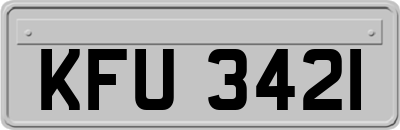 KFU 3421